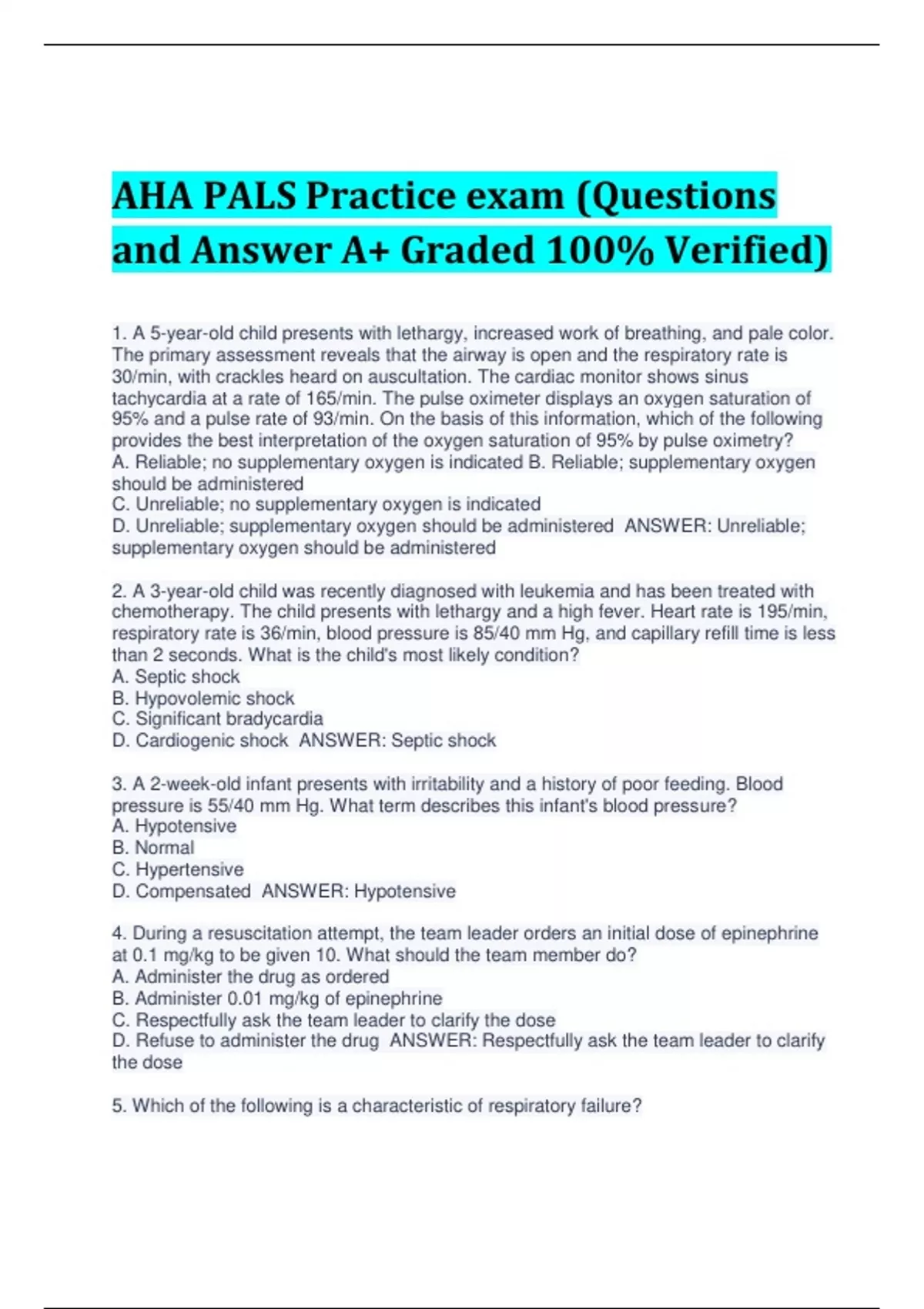 AHA PALS Practice exam (Questions and Answer A+ Graded 100% Verified)

1. A 5-year-old child presents with lethargy, increased work of breathing, and pale color. The primary assessment reveals that the airway is open and the respiratory rate is 30/min, with crackles heard on auscultation. The cardiac monitor shows sinus tachycardia at a rate of 165/min. The pulse oximeter displays an oxygen saturation of 95% and a pulse rate of 93/min. On the basis of this information, which of the following provides the best interpretation of the oxygen saturation of 95% by pulse oximetry?
A. Reliable; no supplementary oxygen is indicated B. Reliable; supplementary oxygen should be administered
C. Unreliable; no supplementary oxygen is indicated
D. Unreliable; supplementary oxygen should be administered ANSWER: Unreliable; supplementary oxygen should be administered

2. A 3-year-old child was recently diagnosed with leukemia and has been treated with chemotherapy. The child presents with lethargy and a high fever. Heart rate is 195/min, respiratory rate is 36/min, blood pressure is 85/40 mm Hg, and capillary refill time is less than 2 seconds. What is the child's most likely condition?
A. Septic shock
B. Hypovolemic shock
C. Significant bradycardia
D. Cardiogenic shock ANSWER: Septic shock

3. A 2-week-old infant presents with irritability and a history of poor feeding. Blood pressure is 55/40 mm Hg. What term describes this infant's blood pressure?
A. Hypotensive
B. Normal
C. Hypertensive
D. Compensated ANSWER: Hypotensive

4. During a resuscitation attempt, the team leader orders an initial dose of epinephrine at 0.1 mg/kg to be given 10. What should the team member do?
A. Administer the drug as ordered
B. Administer 0.01 mg/kg of epinephrine
C. Respectfully ask the team leader to clarify the dose
D. Refuse to administer the drug ANSWER: Respectfully ask the team leader to clarify the dose

5. Which of the following is a characteristic of respiratory failure?